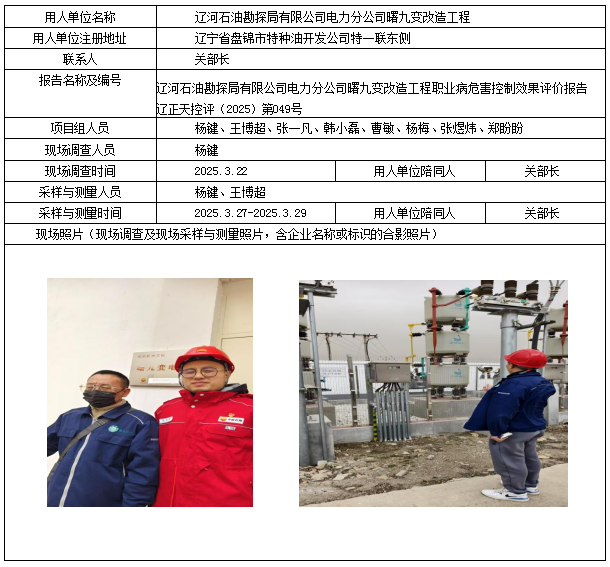 | 用人单位名称 | 辽河石油勘探局有限公司电力分公司曙九变改造工程 | | |
|---|---|---|---|
| 用人单位注册地址 | 辽宁省盘锦市特种油开发公司特一联东侧 | | |
| 联系人 | 关部长 | | |
| 报告名称及编号 | 辽河石油勘探局有限公司电力分公司曙九变改造工程职业病危害控制效果评价报告 辽正天控评（2025）第049号 | | |
| 项目组人员 | 杨键、王博超、张一凡、韩小磊、曹敏、杨梅、张煜炜、郑盼盼 | | |
| 现场调查人员 | 杨键 | | |
| 现场调查时间 | 2025.3.22 | 用人单位陪同人 | 关部长 |
| 采样与测量人员 | 杨键、王博超 | | |
| 采样与测量时间 | 2025.3.27-2025.3.29 | 用人单位陪同人 | 关部长 |
| 现场照片（现场调查及现场采样与测量照片，含企业名称或标识的合影照片） | | | |

曙九变电